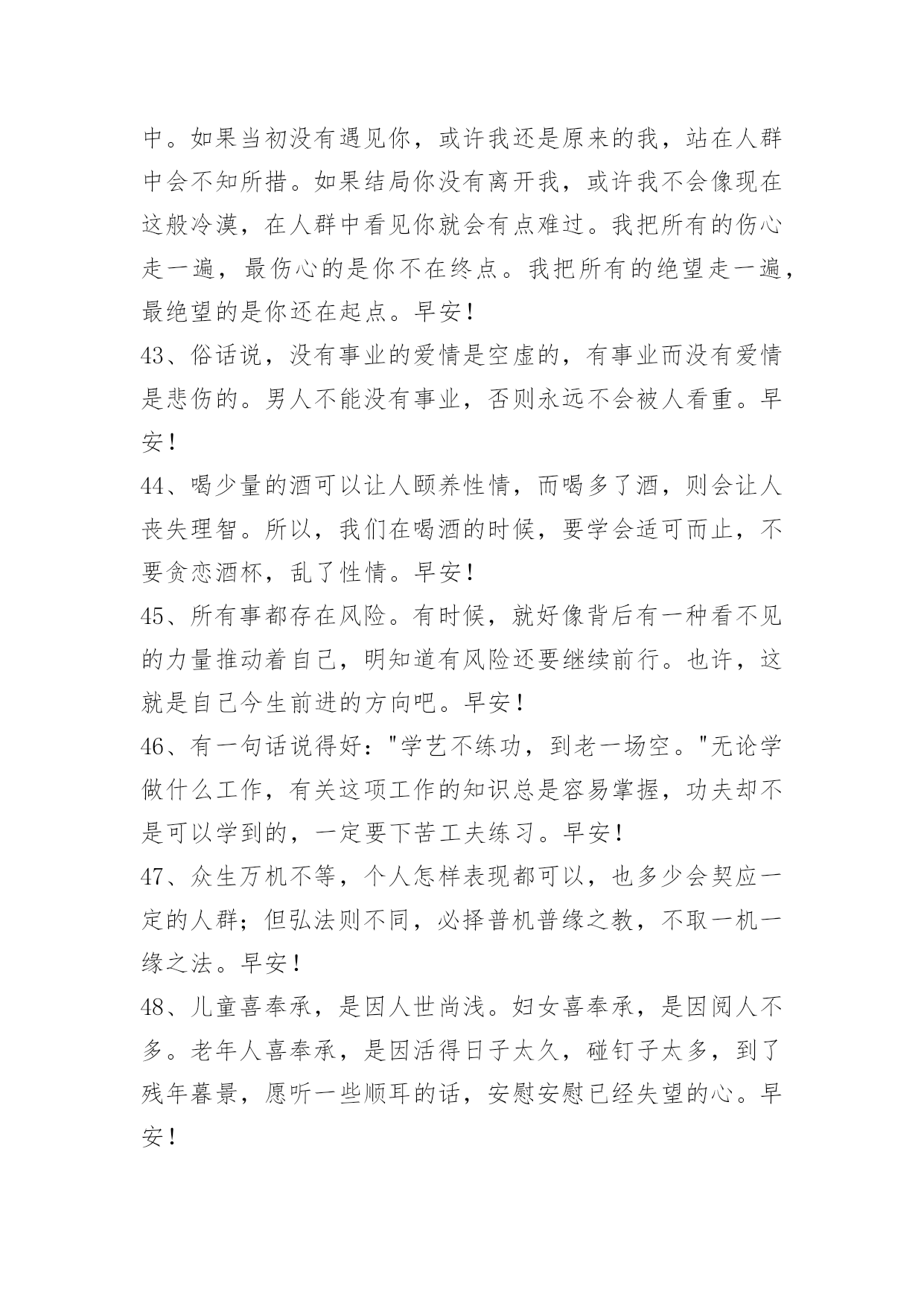 中。如果当初没有遇见你，或许我还是原来的我，站在人群中会不知所措。如果结局你没有离开我，或许我不会像现在这般冷漠，在人群中看见你就会有点难过。我把所有的伤心走一遍，最伤心的是你不在终点。我把所有的绝望走一遍，最绝望的是你还在起点。早安！

43、俗话说，没有事业的爱情是空虚的，有事业而没有爱情是悲伤的。男人不能没有事业，否则永远不会被人看重。早安！

44、喝少量的酒可以让人颐养性情，而喝多了酒，则会让人丧失理智。所以，我们在喝酒的时候，要学会适可而止，不要贪恋酒杯，乱了性情。早安！

45、所有事都存在风险。有时候，就好像背后有一种看不见的力量推动着自己，明知道有风险还要继续前行。也许，这就是自己今生前进的方向吧。早安！

46、有一句话说得好："学艺不练功，到老一场空。"无论学做什么工作，有关这项工作的知识总是容易掌握，功夫却不是可以学到的，一定要下苦工夫练习。早安！

47、众生万机不等，个人怎样表现都可以，也多少会契应一定的人群；但弘法则不同，必择普机普缘之教，不取一机一缘之法。早安！

48、儿童喜奉承，是因人世尚浅。妇女喜奉承，是因阅人不多。老年人喜奉承，是因活得日子太久，碰钉子太多，到了残年暮景，愿听一些顺耳的话，安慰安慰已经失望的心。早安！